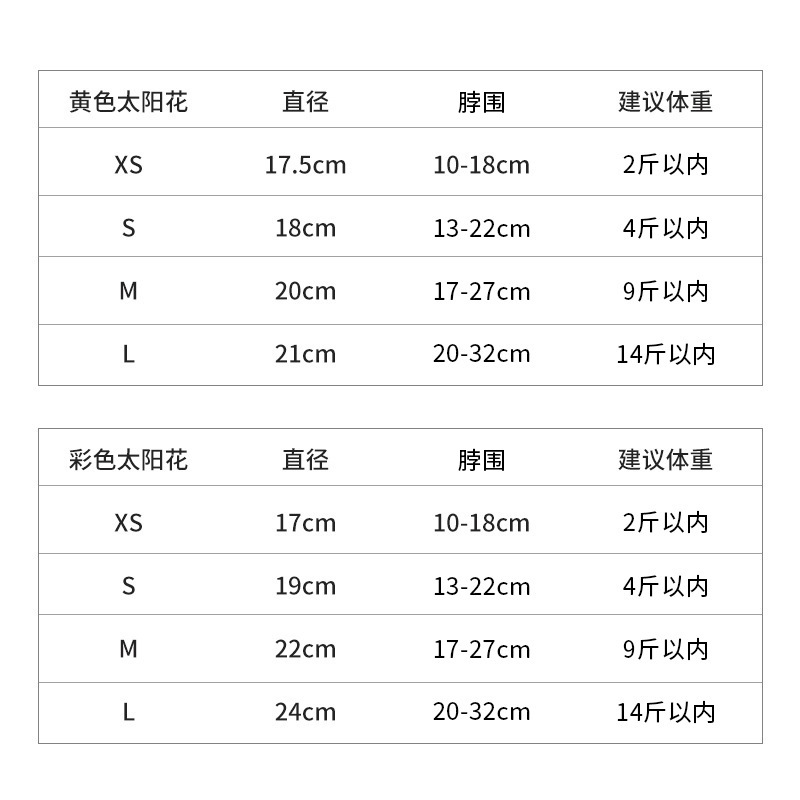 | 黄色太阳花 | 直径 | 脖围 | 建议体重 |
|---|---|---|---|
| XS | 17.5cm | 10-18cm | 2斤以内 |
| S | 18cm | 13-22cm | 4斤以内 |
| M | 20cm | 17-27cm | 9斤以内 |
| L | 21cm | 20-32cm | 14斤以内 |

| 彩色太阳花 | 直径 | 脖围 | 建议体重 |
|---|---|---|---|
| XS | 17cm | 10-18cm | 2斤以内 |
| S | 19cm | 13-22cm | 4斤以内 |
| M | 22cm | 17-27cm | 9斤以内 |
| L | 24cm | 20-32cm | 14斤以内 |